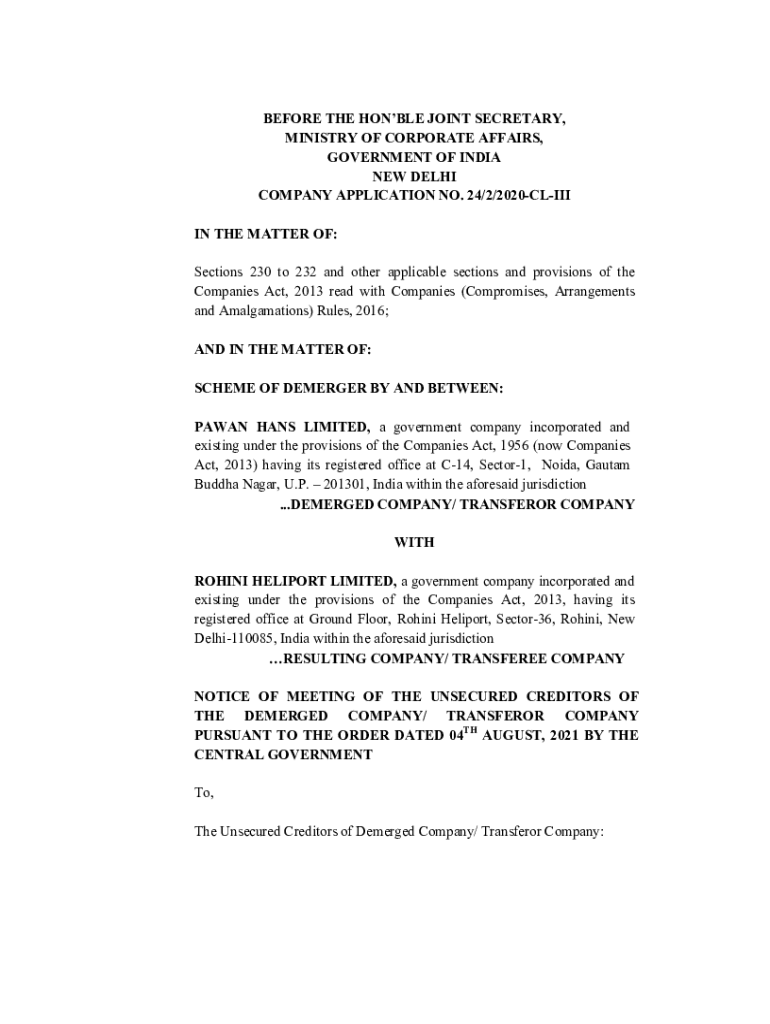 BEFORE THE HON'BLE JOINT SECRETARY,
MINISTRY OF CORPORATE AFFAIRS,
GOVERNMENT OF INDIA
NEW DELHI
COMPANY APPLICATION NO. 24/2/2020-CL-III

IN THE MATTER OF:

Sections 230 to 232 and other applicable sections and provisions of the Companies Act, 2013 read with Companies (Compromises, Arrangements and Amalgamations) Rules, 2016;

AND IN THE MATTER OF:

SCHEME OF DEMERGER BY AND BETWEEN:

PAWAN HANS LIMITED, a government company incorporated and existing under the provisions of the Companies Act, 1956 (now Companies Act, 2013) having its registered office at C-14, Sector-1, Noida, Gautam Buddha Nagar, U.P. – 201301, India within the aforesaid jurisdiction
...DEMERGED COMPANY/ TRANSFEROR COMPANY

WITH

ROHINI HELIPORT LIMITED, a government company incorporated and existing under the provisions of the Companies Act, 2013, having its registered office at Ground Floor, Rohini Heliport, Sector-36, Rohini, New Delhi-110085, India within the aforesaid jurisdiction
…RESULTING COMPANY/ TRANSFEREE COMPANY

NOTICE OF MEETING OF THE UNSECURED CREDITORS OF THE DEMERGED COMPANY/ TRANSFEROR COMPANY PURSUANT TO THE ORDER DATED 04$^{TH}$ AUGUST, 2021 BY THE CENTRAL GOVERNMENT

To,

The Unsecured Creditors of Demerged Company/ Transferor Company: